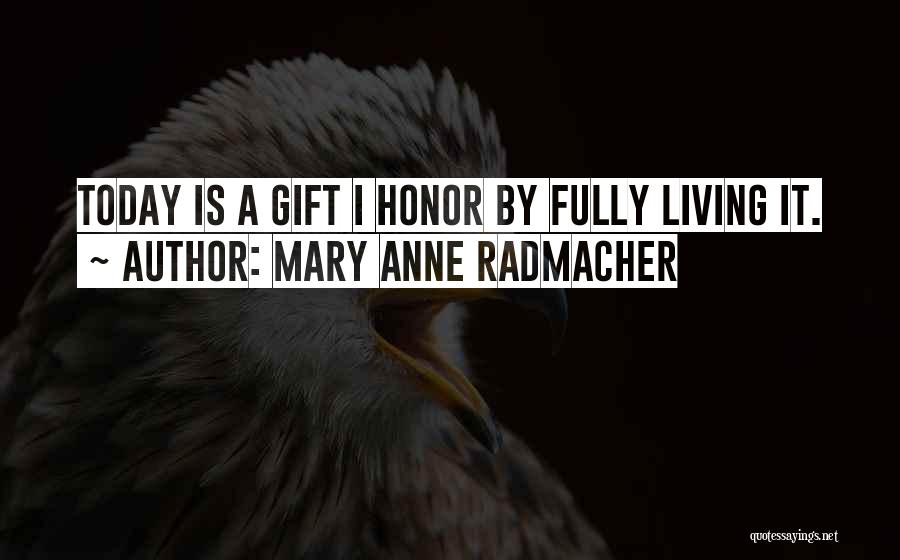 TODAY IS A GIFT I HONOR BY FULLY LIVING IT.
~ AUTHOR: MARY ANNE RADMACHER

quotessayings.net